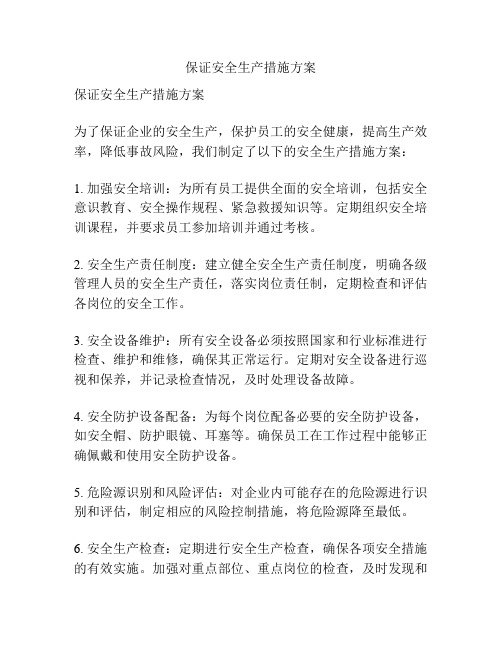 保证安全生产措施方案

保证安全生产措施方案

为了保证企业的安全生产，保护员工的安全健康，提高生产效率，降低事故风险，我们制定了以下的安全生产措施方案：

1. 加强安全培训：为所有员工提供全面的安全培训，包括安全意识教育、安全操作规程、紧急救援知识等。定期组织安全培训课程，并要求员工参加培训并通过考核。

2. 安全生产责任制度：建立健全安全生产责任制度，明确各级管理人员的安全生产责任，落实岗位责任制，定期检查和评估各岗位的安全工作。

3. 安全设备维护：所有安全设备必须按照国家和行业标准进行检查、维护和维修，确保其正常运行。定期对安全设备进行巡视和保养，并记录检查情况，及时处理设备故障。

4. 安全防护设备配备：为每个岗位配备必要的安全防护设备，如安全帽、防护眼镜、耳塞等。确保员工在工作过程中能够正确佩戴和使用安全防护设备。

5. 危险源识别和风险评估：对企业内可能存在的危险源进行识别和评估，制定相应的风险控制措施，将危险源降至最低。

6. 安全生产检查：定期进行安全生产检查，确保各项安全措施的有效实施。加强对重点部位、重点岗位的检查，及时发现和